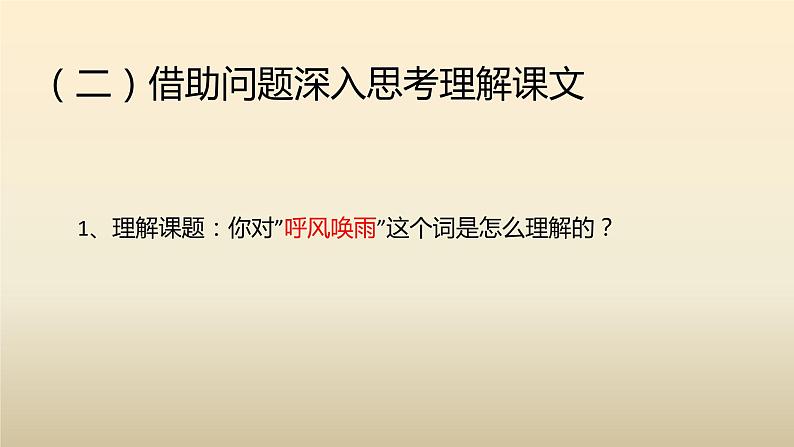 （二）借助问题深入思考理解课文

1、理解课题：你对”呼风唤雨”这个词是怎么理解的？